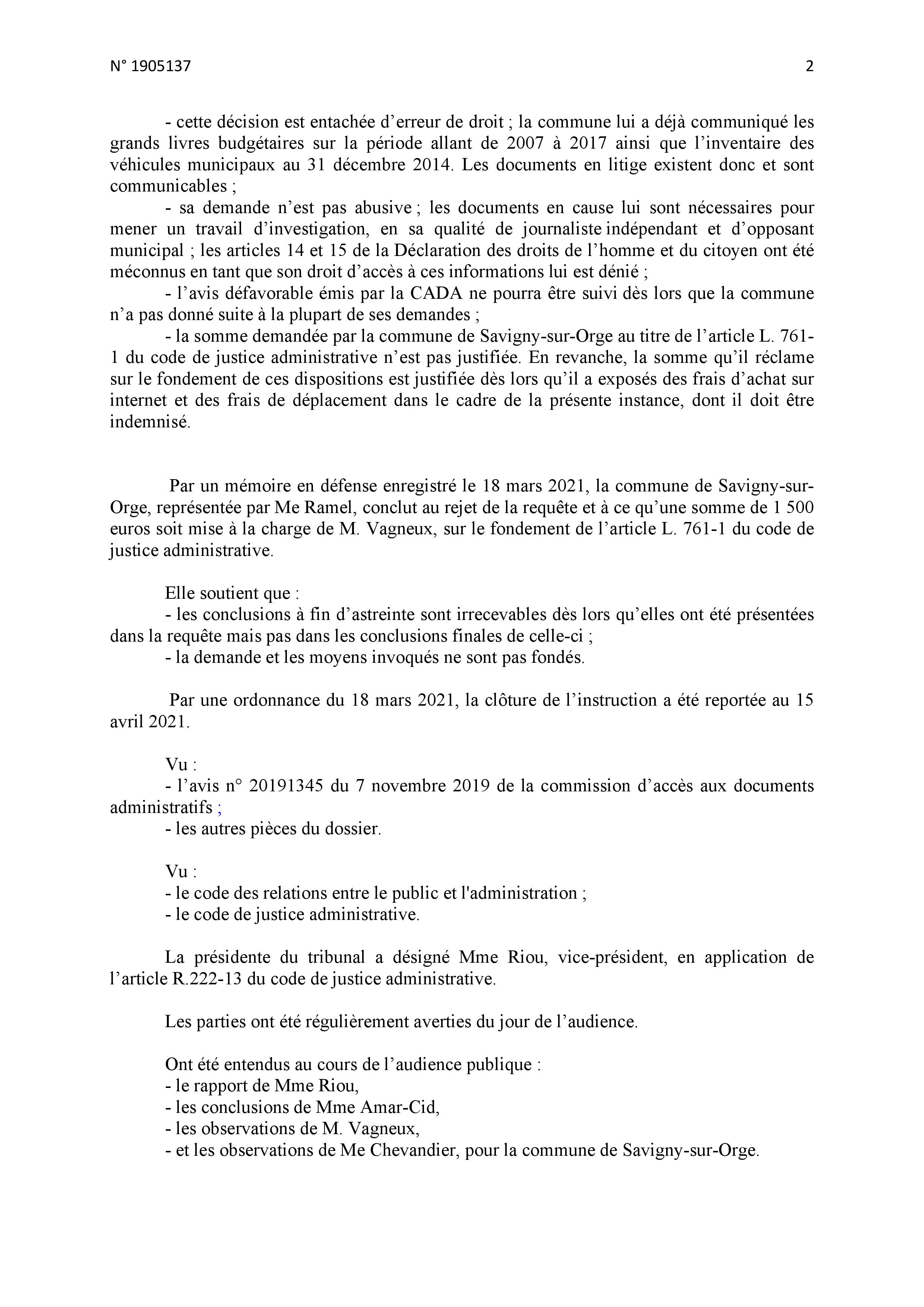 N° 1905137

2

- cette décision est entachée d’erreur de droit ; la commune lui a déjà communiqué les grands livres budgétaires sur la période allant de 2007 à 2017 ainsi que l’inventaire des véhicules municipaux au 31 décembre 2014. Les documents en litige existent donc et sont communicables ;

- sa demande n’est pas abusive ; les documents en cause lui sont nécessaires pour mener un travail d’investigation, en sa qualité de journaliste indépendant et d’opposant municipal ; les articles 14 et 15 de la Déclaration des droits de l’homme et du citoyen ont été méconnus en tant que son droit d’accès à ces informations lui est dénié ;

- l’avis défavorable émis par la CADA ne pourra être suivi dès lors que la commune n’a pas donné suite à la plupart de ses demandes ;

- la somme demandée par la commune de Savigny-sur-Orge au titre de l’article L. 761-1 du code de justice administrative n’est pas justifiée. En revanche, la somme qu’il réclame sur le fondement de ces dispositions est justifiée dès lors qu’il a exposés des frais d’achat sur internet et des frais de déplacement dans le cadre de la présente instance, dont il doit être indemnisé.

Par un mémoire en défense enregistré le 18 mars 2021, la commune de Savigny-sur-Orge, représentée par Me Ramel, conclut au rejet de la requête et à ce qu’une somme de 1 500 euros soit mise à la charge de M. Vagneux, sur le fondement de l’article L. 761-1 du code de justice administrative.

Elle soutient que :
- les conclusions à fin d’astreinte sont irrecevables dès lors qu’elles ont été présentées dans la requête mais pas dans les conclusions finales de celle-ci ;
- la demande et les moyens invoqués ne sont pas fondés.

Par une ordonnance du 18 mars 2021, la clôture de l’instruction a été reportée au 15 avril 2021.

Vu :
- l’avis n° 20191345 du 7 novembre 2019 de la commission d’accès aux documents administratifs ;
- les autres pièces du dossier.

Vu :
- le code des relations entre le public et l'administration ;
- le code de justice administrative.

La présidente du tribunal a désigné Mme Riou, vice-président, en application de l’article R.222-13 du code de justice administrative.

Les parties ont été régulièrement averties du jour de l’audience.

Ont été entendus au cours de l’audience publique :
- le rapport de Mme Riou,
- les conclusions de Mme Amar-Cid,
- les observations de M. Vagneux,
- et les observations de Me Chevandier, pour la commune de Savigny-sur-Orge.